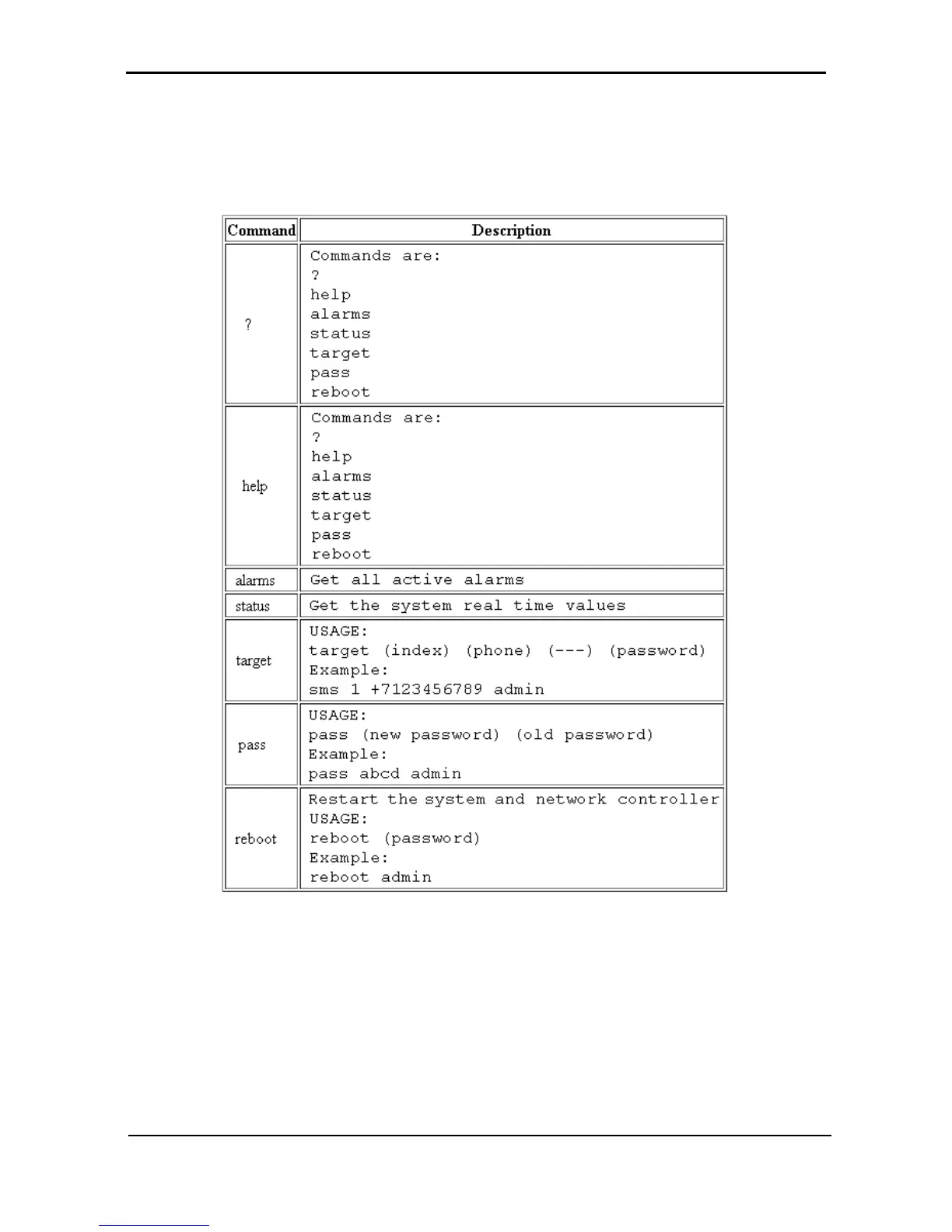 | Command | Description |
|---|---|
| ? | Commands are:<br>?<br>help<br>alarms<br>status<br>target<br>pass<br>reboot |
| help | Commands are:<br>?<br>help<br>alarms<br>status<br>target<br>pass<br>reboot |
| alarms | Get all active alarms |
| status | Get the system real time values |
| target | USAGE:<br>target (index) (phone) (---) (password)<br>Example:<br>sms 1 +7123456789 admin |
| pass | USAGE:<br>pass (new password) (old password)<br>Example:<br>pass abcd admin |
| reboot | Restart the system and network controller<br>USAGE:<br>reboot (password)<br>Example:<br>reboot admin |